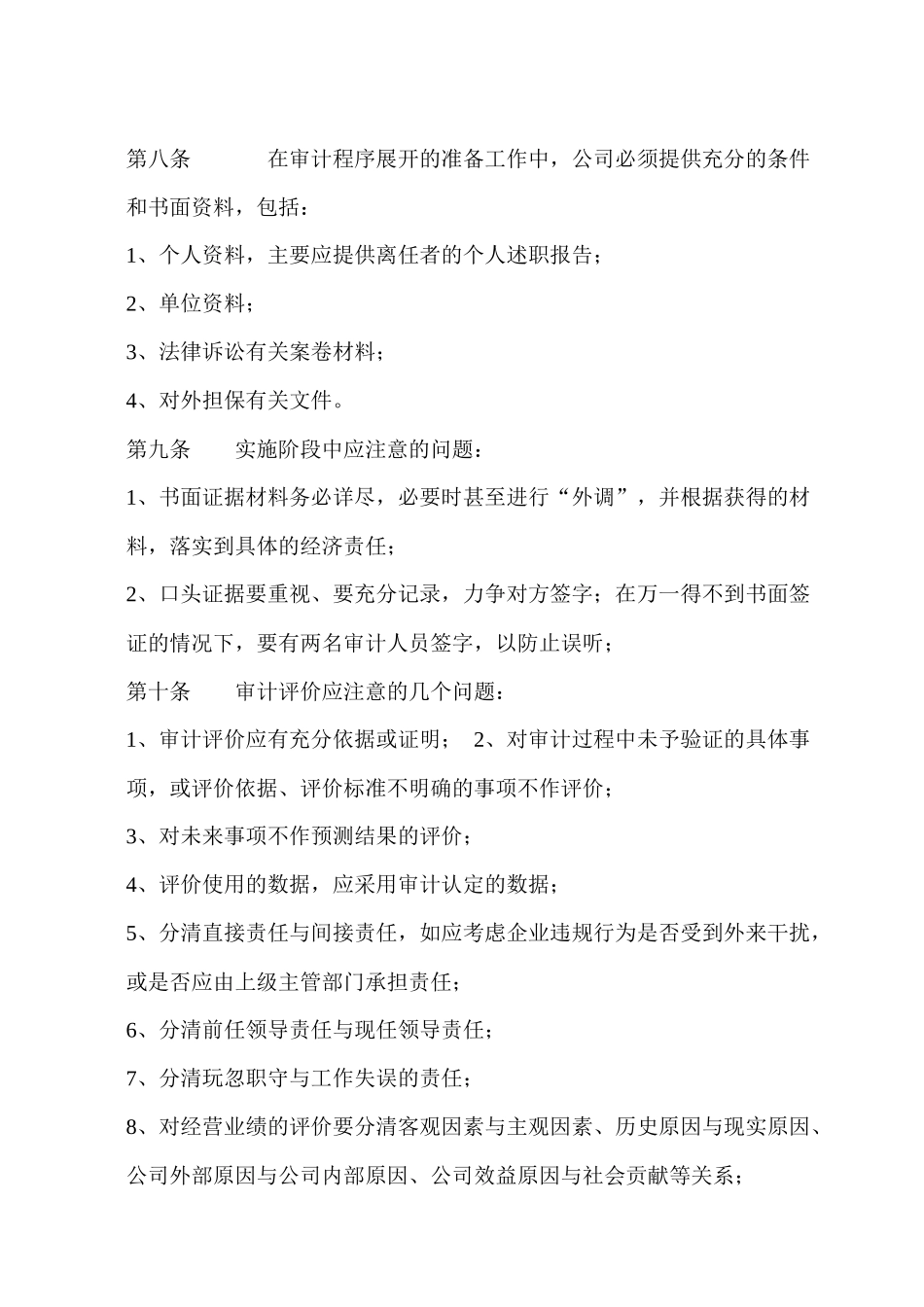 第八条　　在审计程序展开的准备工作中，公司必须提供充分的条件和书面资料，包括：

1、个人资料，主要应提供离任者的个人述职报告；

2、单位资料；

3、法律诉讼有关案卷材料；

4、对外担保有关文件。

第九条　　实施阶段中应注意的问题：

1、书面证据材料务必详尽，必要时甚至进行“外调”，并根据获得的材料，落实到具体的经济责任；

2、口头证据要重视、要充分记录，力争对方签字；在万一得不到书面签证的情况下，要有两名审计人员签字，以防止误听；

第十条　　审计评价应注意的几个问题：

1、审计评价应有充分依据或证明；　2、对审计过程中未予验证的具体事项，或评价依据、评价标准不明确的事项不作评价；

3、对未来事项不作预测结果的评价；

4、评价使用的数据，应采用审计认定的数据；

5、分清直接责任与间接责任，如应考虑企业违规行为是否受到外来干扰，或是否应由上级主管部门承担责任；

6、分清前任领导责任与现任领导责任；

7、分清玩忽职守与工作失误的责任；

8、对经营业绩的评价要分清客观因素与主观因素、历史原因与现实原因、公司外部原因与公司内部原因、公司效益原因与社会贡献等关系；